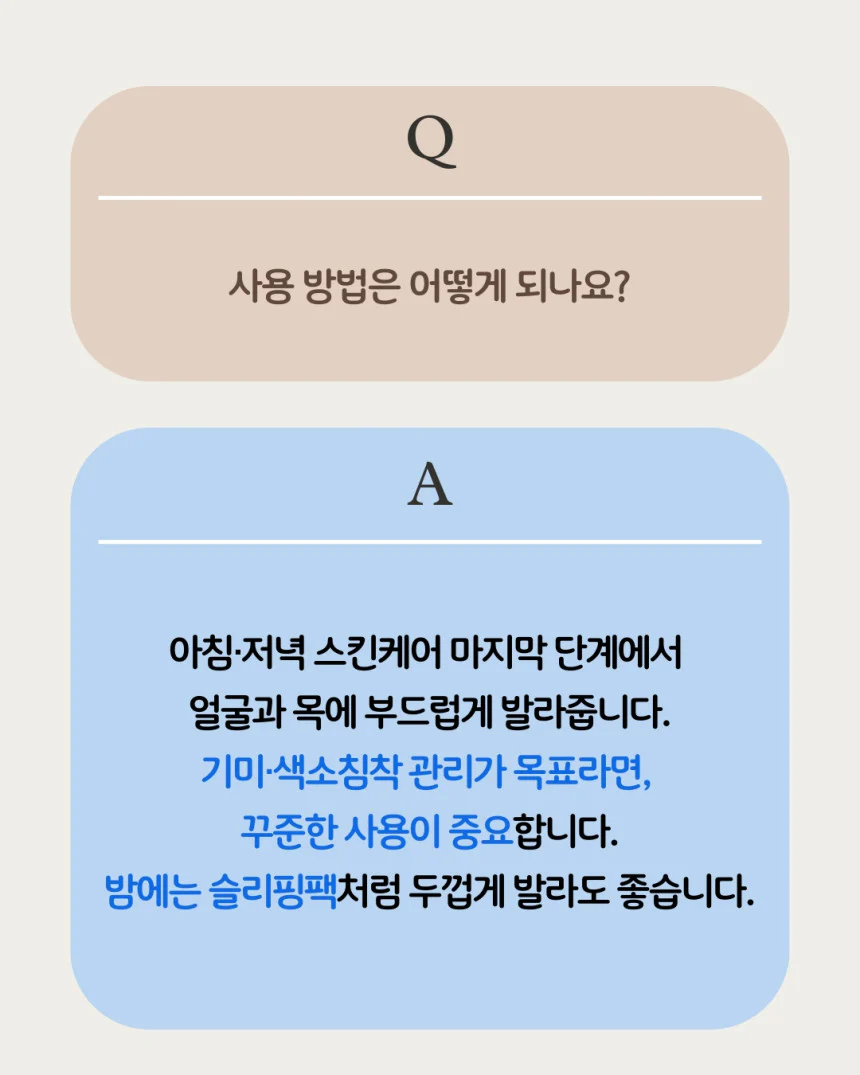 Q

사용 방법은 어떻게 되나요?

A

아침·저녁 스킨케어 마지막 단계에서
얼굴과 목에 부드럽게 발라줍니다.
기미·색소침착 관리가 목표라면,
꾸준한 사용이 중요합니다.
밤에는 슬리핑팩처럼 두껍게 발라도 좋습니다.